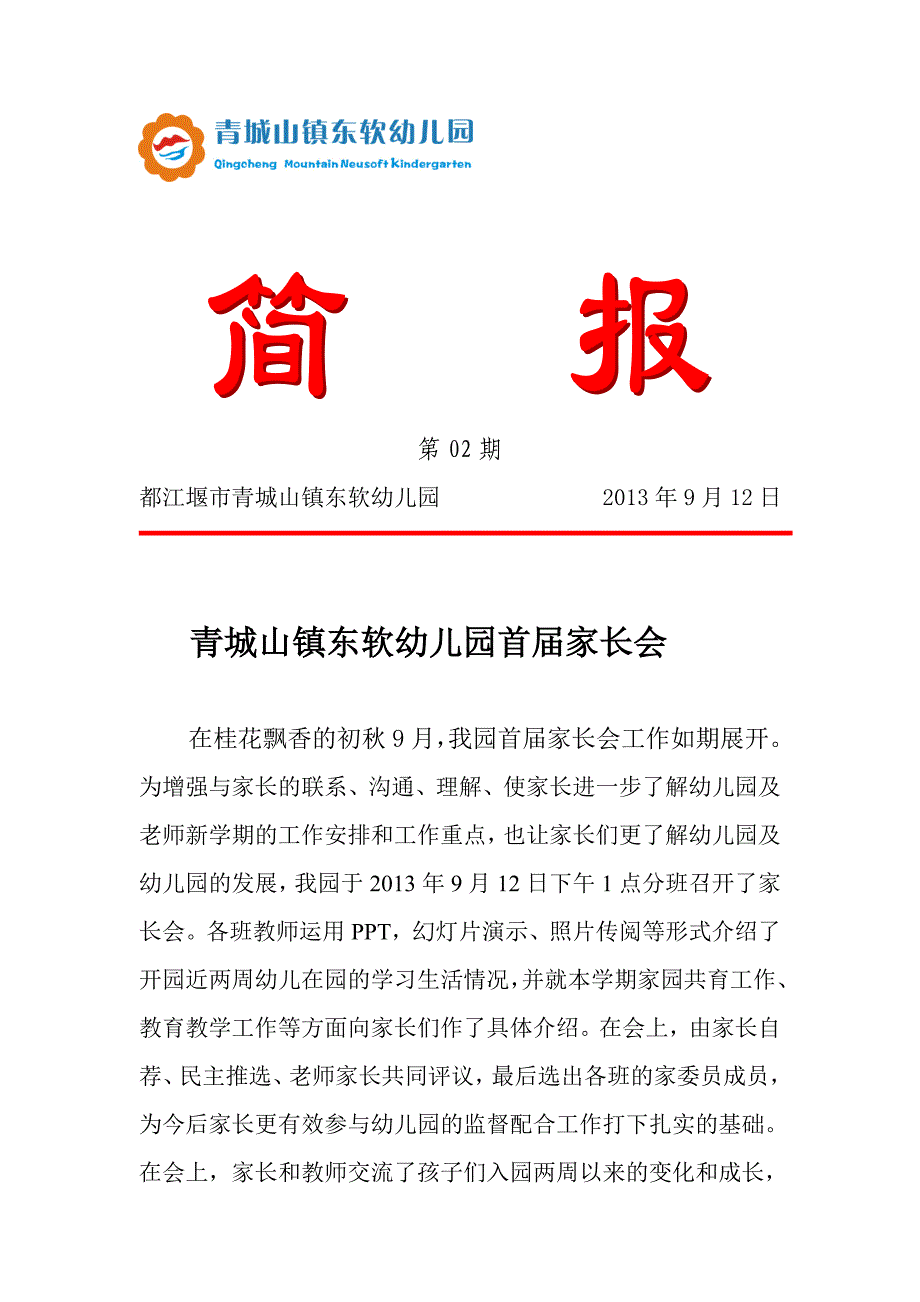 青城山镇东软幼儿园
Qingcheng Mountain Neusoft Kindergarten

简 报

第 02 期

都江堰市青城山镇东软幼儿园 2013 年 9 月 12 日

青城山镇东软幼儿园首届家长会

在桂花飘香的初秋 9 月，我园首届家长会工作如期展开。为增强与家长的联系、沟通、理解、使家长进一步了解幼儿园及老师新学期的工作安排和工作重点，也让家长们更了解幼儿园及幼儿园的发展，我园于 2013 年 9 月 12 日下午 1 点分班召开了家长会。各班教师运用 PPT，幻灯片演示、照片传阅等形式介绍了开园近两周幼儿在园的学习生活情况，并就本学期家园共育工作、教育教学工作等方面向家长们作了具体介绍。在会上，由家长自荐、民主推选、老师家长共同评议，最后选出各班的家委员成员，为今后家长更有效参与幼儿园的监督配合工作打下扎实的基础。在会上，家长和教师交流了孩子们入园两周以来的变化和成长，